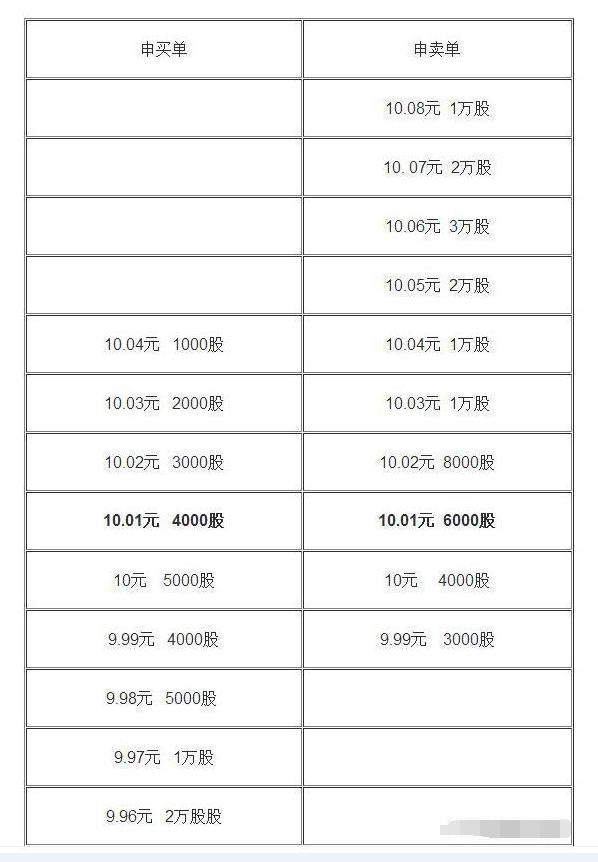 | 申买单 | 申卖单 |
|---|---|
| | 10.08元 1万股 |
| | 10. 07元 2万股 |
| | 10.06元 3万股 |
| | 10.05元 2万股 |
| 10.04元 1000股 | 10.04元 1万股 |
| 10.03元 2000股 | 10.03元 1万股 |
| 10.02元 3000股 | 10.02元 8000股 |
| **10.01元 4000股** | **10.01元 6000股** |
| 10元 5000股 | 10元 4000股 |
| 9.99元 4000股 | 9.99元 3000股 |
| 9.98元 5000股 | |
| 9.97元 1万股 | |
| 9.96元 2万股股 | |